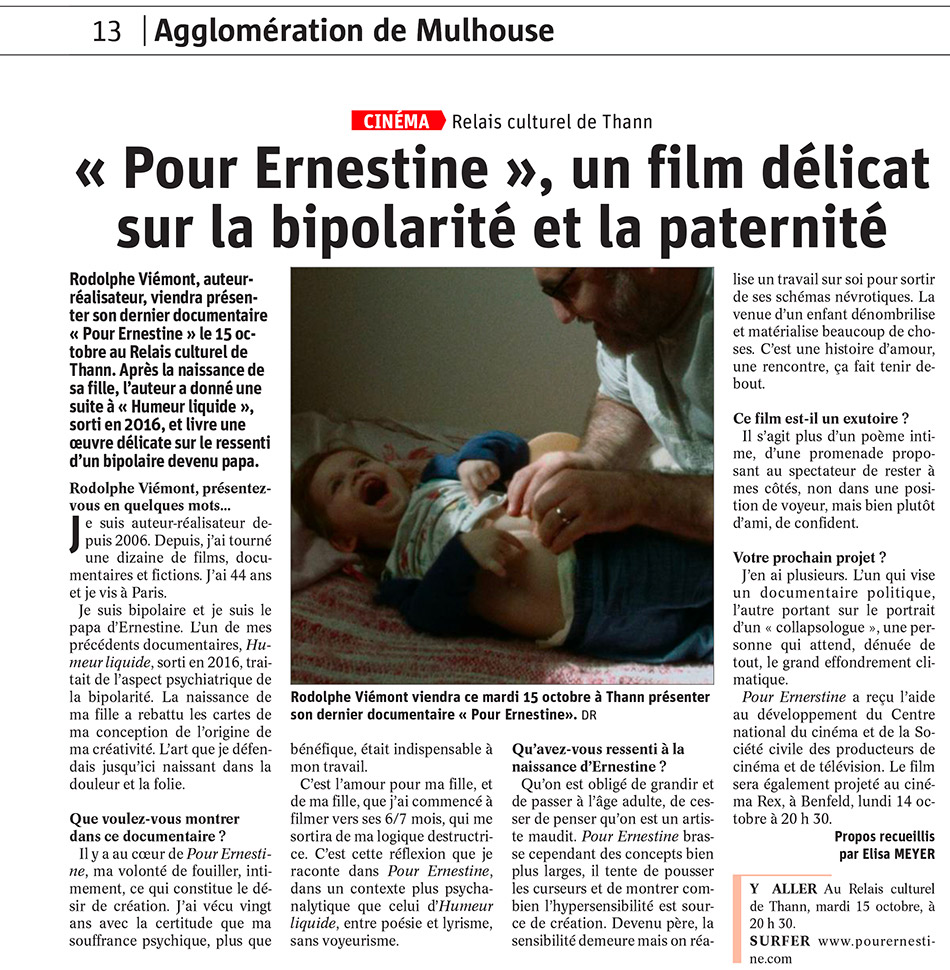 13 | Agglomération de Mulhouse

CINÉMA Relais culturel de Thann

« Pour Ernestine », un film délicat sur la bipolarité et la paternité

Rodolphe Viémont, auteur-réalisateur, viendra présenter son dernier documentaire « Pour Ernestine » le 15 octobre au Relais culturel de Thann. Après la naissance de sa fille, l'auteur a donné une suite à « Humeur liquide », sorti en 2016, et livre une œuvre délicate sur le ressenti d'un bipolaire devenu papa.

Rodolphe Viémont, présentez-vous en quelques mots...

Je suis auteur-réalisateur depuis 2006. Depuis, j'ai tourné une dizaine de films, documentaires et fictions. J'ai 44 ans et je vis à Paris.

Je suis bipolaire et je suis le papa d'Ernestine. L'un de mes précédents documentaires, Humeur liquide, sorti en 2016, traitait de l'aspect psychiatrique de la bipolarité. La naissance de ma fille a rebattu les cartes de ma conception de l'origine de ma créativité. L'art que je défendais jusqu'ici naissant dans la douleur et la folie.

Que voulez-vous montrer dans ce documentaire ?

Il y a au cœur de Pour Ernestine, ma volonté de fouiller, intimement, ce qui constitue le désir de création. J'ai vécu vingt ans avec la certitude que ma souffrance psychique, plus que bénéfique, était indispensable à mon travail.

C'est l'amour pour ma fille, et de ma fille, que j'ai commencé à filmer vers ses 6/7 mois, qui me sortira de ma logique destructrice. C'est cette réflexion que je raconte dans Pour Ernestine, dans un contexte plus psychanalytique que celui d'Humeur liquide, entre poésie et lyrisme, sans voyeurisme.

Rodolphe Viémont viendra ce mardi 15 octobre à Thann présenter son dernier documentaire « Pour Ernestine». DR

Qu'avez-vous ressenti à la naissance d'Ernestine ?

Qu'on est obligé de grandir et de passer à l'âge adulte, de cesser de penser qu'on est un artiste maudit. Pour Ernestine brasse cependant des concepts bien plus larges, il tente de pousser les curseurs et de montrer combien l'hypersensibilité est source de création. Devenu père, la sensibilité demeure mais on réalise un travail sur soi pour sortir de ses schémas névrotiques. La venue d'un enfant dénombrilise et matérialise beaucoup de choses. C'est une histoire d'amour, une rencontre, ça fait tenir debout.

Ce film est-il un exutoire ?

Il s'agit plus d'un poème intime, d'une promenade proposant au spectateur de rester à mes côtés, non dans une position de voyeur, mais bien plutôt d'ami, de confident.

Votre prochain projet ?

J'en ai plusieurs. L'un qui vise un documentaire politique, l'autre portant sur le portrait d'un « collapsologue », une personne qui attend, dénuée de tout, le grand effondrement climatique.

Pour Ernerstine a reçu l'aide au développement du Centre national du cinéma et de la Société civile des producteurs de cinéma et de télévision. Le film sera également projeté au cinéma Rex, à Benfeld, lundi 14 octobre à 20 h 30.

Propos recueillis par Elisa MEYER

Y ALLER Au Relais culturel de Thann, mardi 15 octobre, à 20 h 30.
SURFER www.pourernestine.com